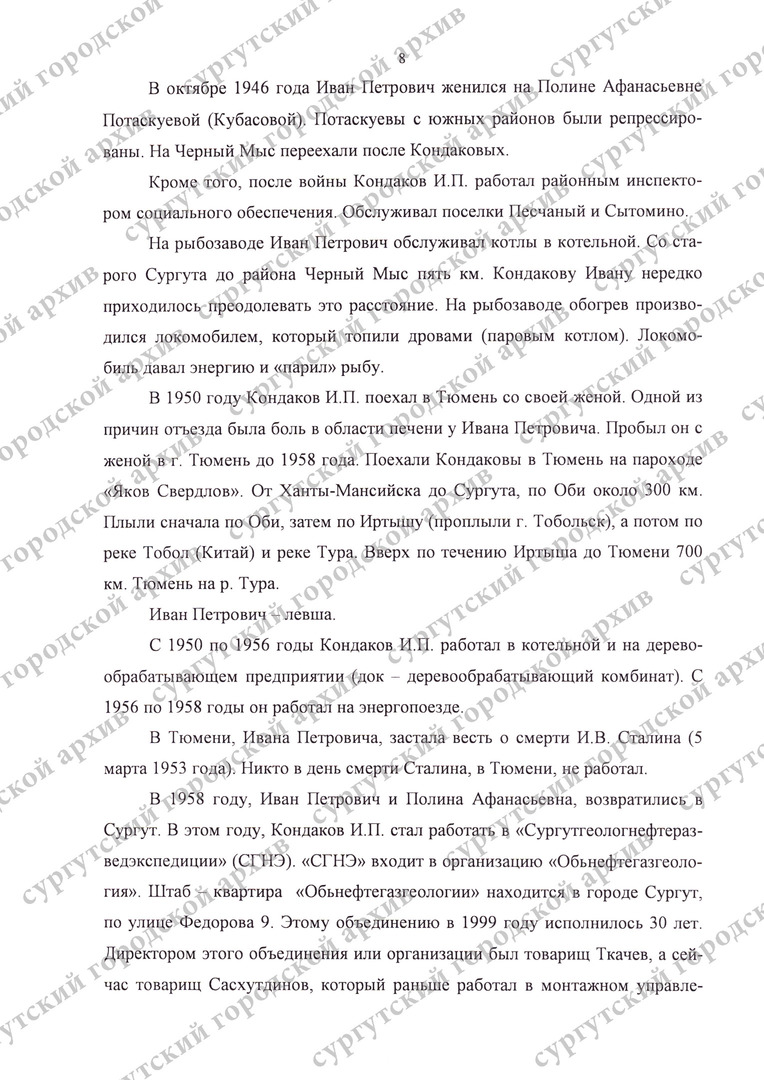 8

В октябре 1946 года Иван Петрович женился на Полине Афанасьевне Потаскуевой (Кубасовой). Потаскуевы с южных районов были репрессированы. На Черный Мыс переехали после Кондаковых.

Кроме того, после войны Кондаков И.П. работал районным инспектором социального обеспечения. Обслуживал поселки Песчаный и Сытомино.

На рыбозаводе Иван Петрович обслуживал котлы в котельной. Со старого Сургута до района Черный Мыс пять км. Кондакову Ивану нередко приходилось преодолевать это расстояние. На рыбозаводе обогрев производился локомобилем, который топили дровами (паровым котлом). Локомобиль давал энергию и «парил» рыбу.

В 1950 году Кондаков И.П. поехал в Тюмень со своей женой. Одной из причин отъезда была боль в области печени у Ивана Петровича. Пробыл он с женой в г. Тюмень до 1958 года. Поехали Кондаковы в Тюмень на пароходе «Яков Свердлов». От Ханты-Мансийска до Сургута, по Оби около 300 км. Плыли сначала по Оби, затем по Иртышу (проплыли г. Тобольск), а потом по реке Тобол (Китай) и реке Тура. Вверх по течению Иртыша до Тюмени 700 км. Тюмень на р. Тура.

Иван Петрович – левша.

С 1950 по 1956 годы Кондаков И.П. работал в котельной и на деревообрабатывающем предприятии (док – деревообрабатывающий комбинат). С 1956 по 1958 годы он работал на энергопоезде.

В Тюмени, Ивана Петровича, застала весть о смерти И.В. Сталина (5 марта 1953 года). Никто в день смерти Сталина, в Тюмени, не работал.

В 1958 году, Иван Петрович и Полина Афанасьевна, возвратились в Сургут. В этом году, Кондаков И.П. стал работать в «Сургутгеологнефтеразведэкспедиции» (СГНЭ). «СГНЭ» входит в организацию «Обьнефтегазгеология». Штаб – квартира «Обьнефтегазгеологии» находится в городе Сургут, по улице Федорова 9. Этому объединению в 1999 году исполнилось 30 лет. Директором этого объединения или организации был товарищ Ткачев, а сейчас товарищ Сасхутдинов, который раньше работал в монтажном управле-

сургутский городской архив